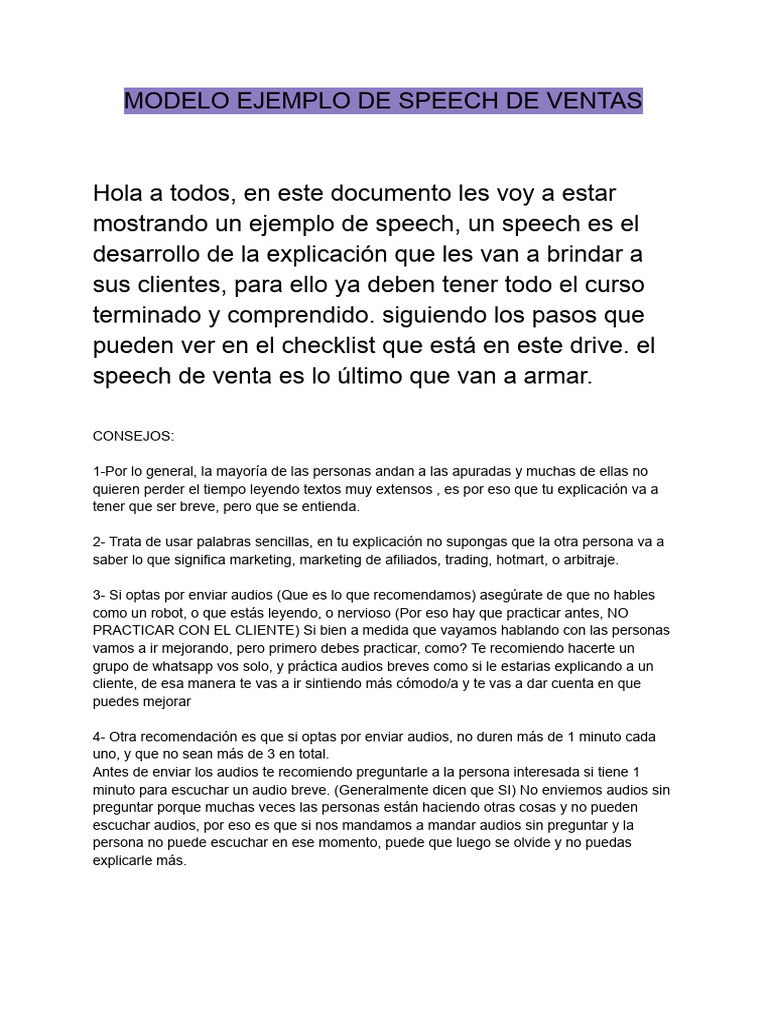 MODELO EJEMPLO DE SPEECH DE VENTAS

Hola a todos, en este documento les voy a estar mostrando un ejemplo de speech, un speech es el desarrollo de la explicación que les van a brindar a sus clientes, para ello ya deben tener todo el curso terminado y comprendido. siguiendo los pasos que pueden ver en el checklist que está en este drive. el speech de venta es lo último que van a armar.

CONSEJOS:

1-Por lo general, la mayoría de las personas andan a las apuradas y muchas de ellas no quieren perder el tiempo leyendo textos muy extensos , es por eso que tu explicación va a tener que ser breve, pero que se entienda.

2- Trata de usar palabras sencillas, en tu explicación no supongas que la otra persona va a saber lo que significa marketing, marketing de afiliados, trading, hotmart, o arbitraje.

3- Si optas por enviar audios (Que es lo que recomendamos) asegúrate de que no hables como un robot, o que estás leyendo, o nervioso (Por eso hay que practicar antes, NO PRACTICAR CON EL CLIENTE) Si bien a medida que vayamos hablando con las personas vamos a ir mejorando, pero primero debes practicar, como? Te recomiendo hacerte un grupo de whatsapp vos solo, y práctica audios breves como si le estarias explicando a un cliente, de esa manera te vas a ir sintiendo más cómodo/a y te vas a dar cuenta en que puedes mejorar

4- Otra recomendación es que si optas por enviar audios, no duren más de 1 minuto cada uno, y que no sean más de 3 en total.
Antes de enviar los audios te recomiendo preguntarle a la persona interesada si tiene 1 minuto para escuchar un audio breve. (Generalmente dicen que SI) No enviemos audios sin preguntar porque muchas veces las personas están haciendo otras cosas y no pueden escuchar audios, por eso es que si nos mandamos a mandar audios sin preguntar y la persona no puede escuchar en ese momento, puede que luego se olvide y no puedas explicarle más.